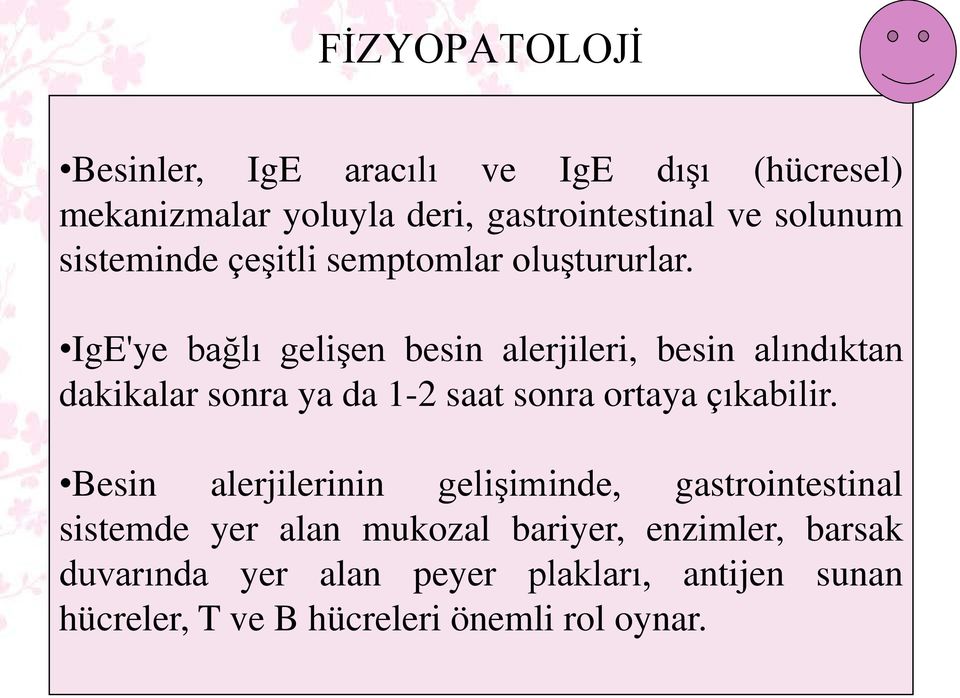 FİZYOPATOLOJİ

•Besinler, IgE aracılı ve IgE dışı (hücresel) mekanizmalar yoluyla deri, gastrointestinal ve solunum sisteminde çeşitli semptomlar oluştururlar.

•IgE'ye bağlı gelişen besin alerjileri, besin alındıktan dakikalar sonra ya da 1-2 saat sonra ortaya çıkabilir.

•Besin alerjilerinin gelişiminde, gastrointestinal sistemde yer alan mukozal bariyer, enzimler, barsak duvarında yer alan peyer plakları, antijen sunan hücreler, T ve B hücreleri önemli rol oynar.